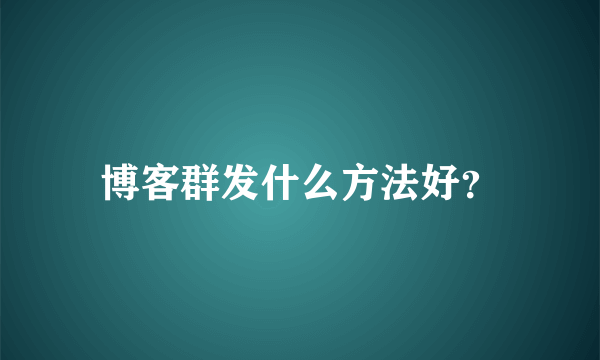 博客群发什么方法好?